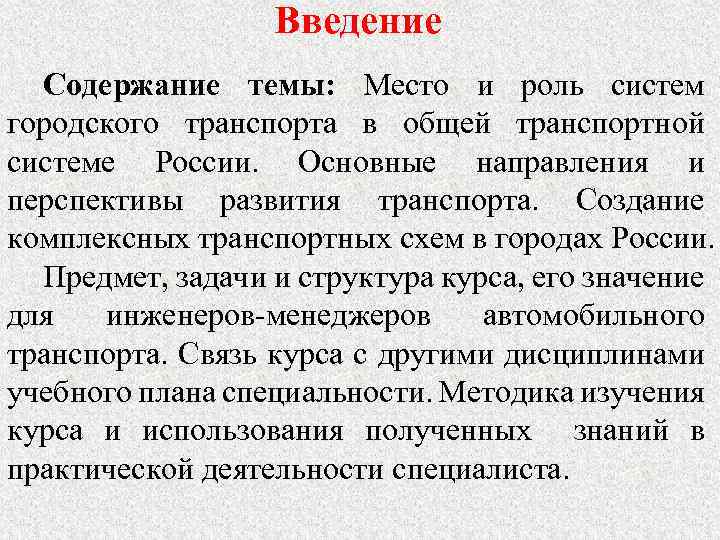 Введение

Содержание темы: Место и роль систем городского транспорта в общей транспортной системе России. Основные направления и перспективы развития транспорта. Создание комплексных транспортных схем в городах России.

Предмет, задачи и структура курса, его значение для инженеров-менеджеров автомобильного транспорта. Связь курса с другими дисциплинами учебного плана специальности. Методика изучения курса и использования полученных знаний в практической деятельности специалиста.